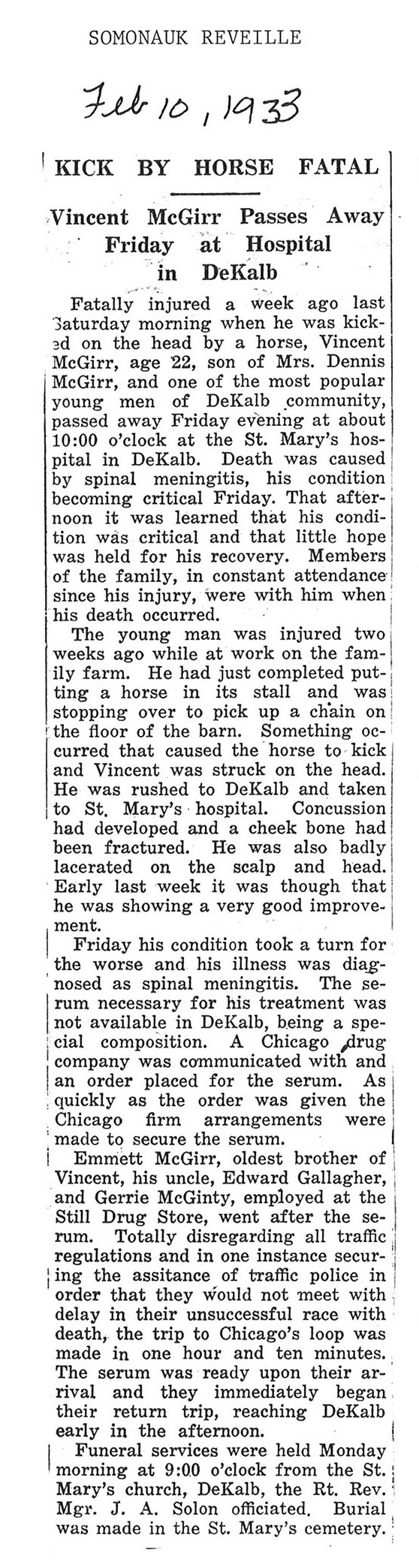 SOMONAUK REVEILLE

Feb 10, 1933

KICK BY HORSE FATAL

Vincent McGirr Passes Away Friday at Hospital in DeKalb

Fatally injured a week ago last Saturday morning when he was kicked on the head by a horse, Vincent McGirr, age 22, son of Mrs. Dennis McGirr, and one of the most popular young men of DeKalb community, passed away Friday evening at about 10:00 o'clock at the St. Mary's hospital in DeKalb. Death was caused by spinal meningitis, his condition becoming critical Friday. That afternoon it was learned that his condition was critical and that little hope was held for his recovery. Members of the family, in constant attendance since his injury, were with him when his death occurred.

The young man was injured two weeks ago while at work on the family farm. He had just completed putting a horse in its stall and was stopping over to pick up a chain on the floor of the barn. Something occurred that caused the horse to kick and Vincent was struck on the head. He was rushed to DeKalb and taken to St. Mary's hospital. Concussion had developed and a cheek bone had been fractured. He was also badly lacerated on the scalp and head. Early last week it was though that he was showing a very good improvement.

Friday his condition took a turn for the worse and his illness was diagnosed as spinal meningitis. The serum necessary for his treatment was not available in DeKalb, being a special composition. A Chicago drug company was communicated with and an order placed for the serum. As quickly as the order was given the Chicago firm arrangements were made to secure the serum.

Emmett McGirr, oldest brother of Vincent, his uncle, Edward Gallagher, and Gerrie McGinty, employed at the Still Drug Store, went after the serum. Totally disregarding all traffic regulations and in one instance securing the assitance of traffic police in order that they would not meet with delay in their unsuccessful race with death, the trip to Chicago's loop was made in one hour and ten minutes. The serum was ready upon their arrival and they immediately began their return trip, reaching DeKalb early in the afternoon.

Funeral services were held Monday morning at 9:00 o'clock from the St. Mary's church, DeKalb, the Rt. Rev. Mgr. J. A. Solon officiated. Burial was made in the St. Mary's cemetery.